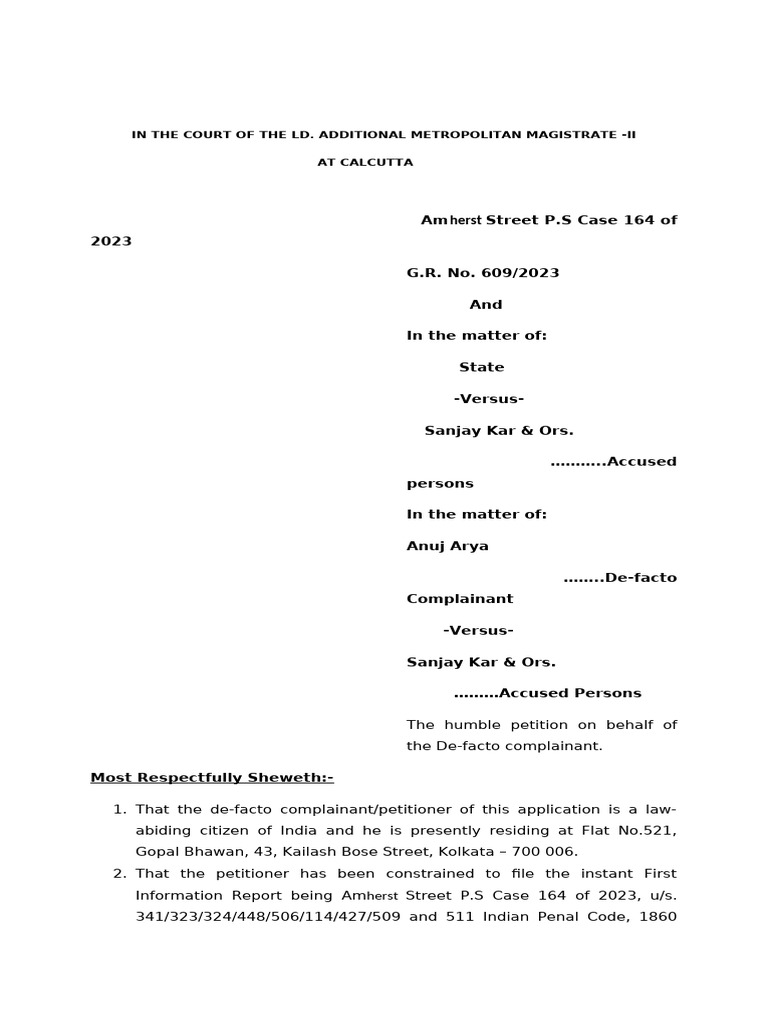 IN THE COURT OF THE LD. ADDITIONAL METROPOLITAN MAGISTRATE -II

AT CALCUTTA

Amherst Street P.S Case 164 of 2023

G.R. No. 609/2023

And

In the matter of:

State

-Versus-

Sanjay Kar & Ors.

………..Accused persons

In the matter of:

Anuj Arya

……..De-facto Complainant

-Versus-

Sanjay Kar & Ors.

………Accused Persons

The humble petition on behalf of the De-facto complainant.

Most Respectfully Sheweth:-

1. That the de-facto complainant/petitioner of this application is a law-abiding citizen of India and he is presently residing at Flat No.521, Gopal Bhawan, 43, Kailash Bose Street, Kolkata – 700 006.

2. That the petitioner has been constrained to file the instant First Information Report being Amherst Street P.S Case 164 of 2023, u/s. 341/323/324/448/506/114/427/509 and 511 Indian Penal Code, 1860